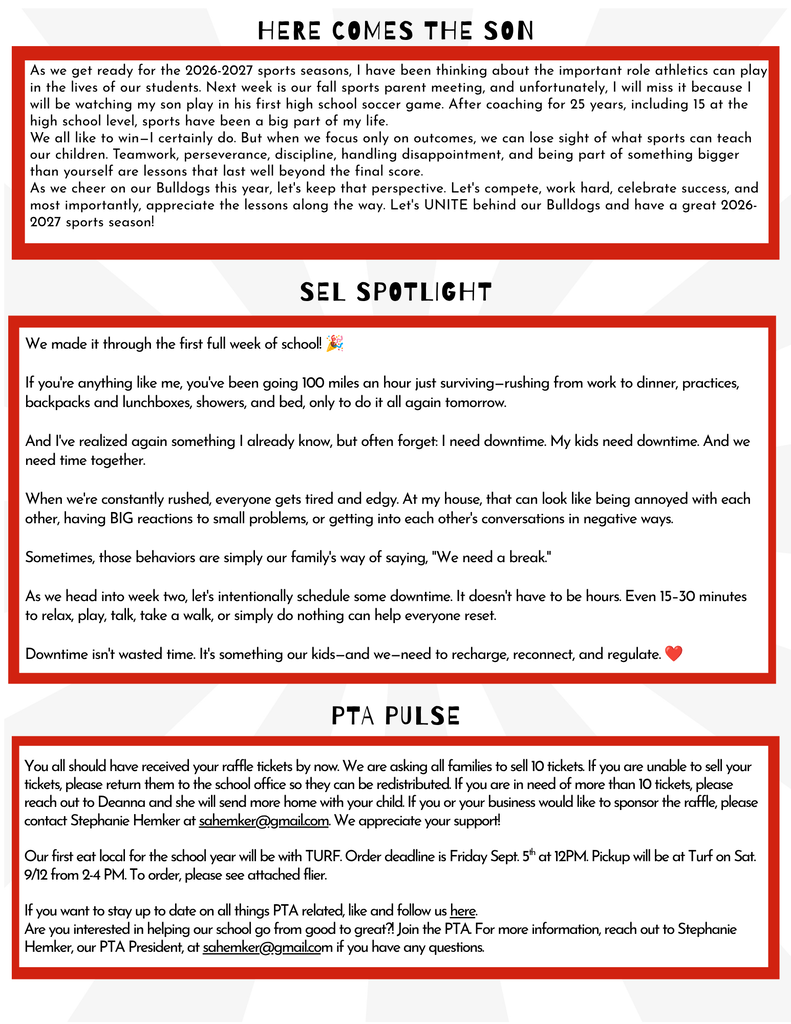 HERE COMES THE SON

As we get ready for the 2026-2027 sports seasons, I have been thinking about the important role athletics can play in the lives of our students. Next week is our fall sports parent meeting, and unfortunately, I will miss it because I will be watching my son play in his first high school soccer game. After coaching for 25 years, including 15 at the high school level, sports have been a big part of my life.
We all like to win—I certainly do. But when we focus only on outcomes, we can lose sight of what sports can teach our children. Teamwork, perseverance, discipline, handling disappointment, and being part of something bigger than yourself are lessons that last well beyond the final score.
As we cheer on our Bulldogs this year, let's keep that perspective. Let's compete, work hard, celebrate success, and most importantly, appreciate the lessons along the way. Let's UNITE behind our Bulldogs and have a great 2026-2027 sports season!

SEL SPOTLIGHT

We made it through the first full week of school! 🎉

If you're anything like me, you've been going 100 miles an hour just surviving—rushing from work to dinner, practices, backpacks and lunchboxes, showers, and bed, only to do it all again tomorrow.

And I've realized again something I already know, but often forget: I need downtime. My kids need downtime. And we need time together.

When we're constantly rushed, everyone gets tired and edgy. At my house, that can look like being annoyed with each other, having BIG reactions to small problems, or getting into each other's conversations in negative ways.

Sometimes, those behaviors are simply our family's way of saying, "We need a break."

As we head into week two, let's intentionally schedule some downtime. It doesn't have to be hours. Even 15-30 minutes to relax, play, talk, take a walk, or simply do nothing can help everyone reset.

Downtime isn't wasted time. It's something our kids—and we—need to recharge, reconnect, and regulate. ❤️

PTA PULSE

You all should have received your raffle tickets by now. We are asking all families to sell 10 tickets. If you are unable to sell your tickets, please return them to the school office so they can be redistributed. If you are in need of more than 10 tickets, please reach out to Deanna and she will send more home with your child. If you or your business would like to sponsor the raffle, please contact Stephanie Hemker at sahemker@gmail.com. We appreciate your support!

Our first eat local for the school year will be with TURF. Order deadline is Friday Sept. 5$^{th}$ at 12PM. Pickup will be at Turf on Sat. 9/12 from 2-4 PM. To order, please see attached flier.

If you want to stay up to date on all things PTA related, like and follow us here.
Are you interested in helping our school go from good to great?! Join the PTA. For more information, reach out to Stephanie Hemker, our PTA President, at sahemker@gmail.com if you have any questions.